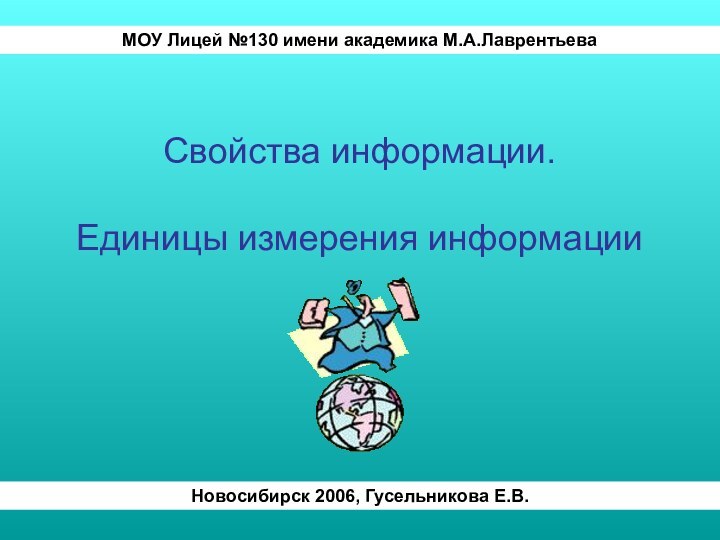 МОУ Лицей №130 имени академика М.А.Лаврентьева

Свойства информации.

Единицы измерения информации

Новосибирск 2006, Гусельникова Е.В.